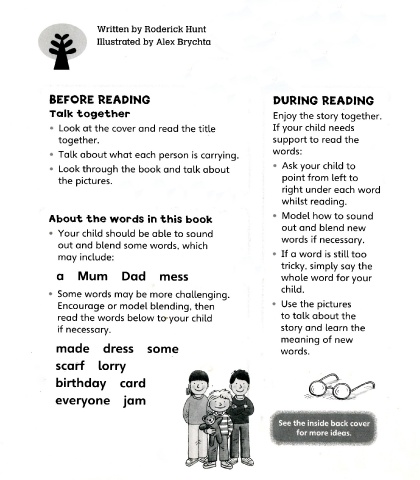 Written by Roderick Hunt
Illustrated by Alex Brychta

BEFORE READING

Talk together

• Look at the cover and read the title together.
• Talk about what each person is carrying.
• Look through the book and talk about the pictures.

About the words in this book

• Your child should be able to sound out and blend some words, which may include:

a Mum Dad mess

• Some words may be more challenging. Encourage or model blending, then read the words below to your child if necessary.

made dress some
scarf lorry
birthday card
everyone jam

DURING READING

Enjoy the story together. If your child needs support to read the words:

• Ask your child to point from left to right under each word whilst reading.
• Model how to sound out and blend new words if necessary.
• If a word is still too tricky, simply say the whole word for your child.
• Use the pictures to talk about the story and learn the meaning of new words.

See the inside back cover for more ideas.